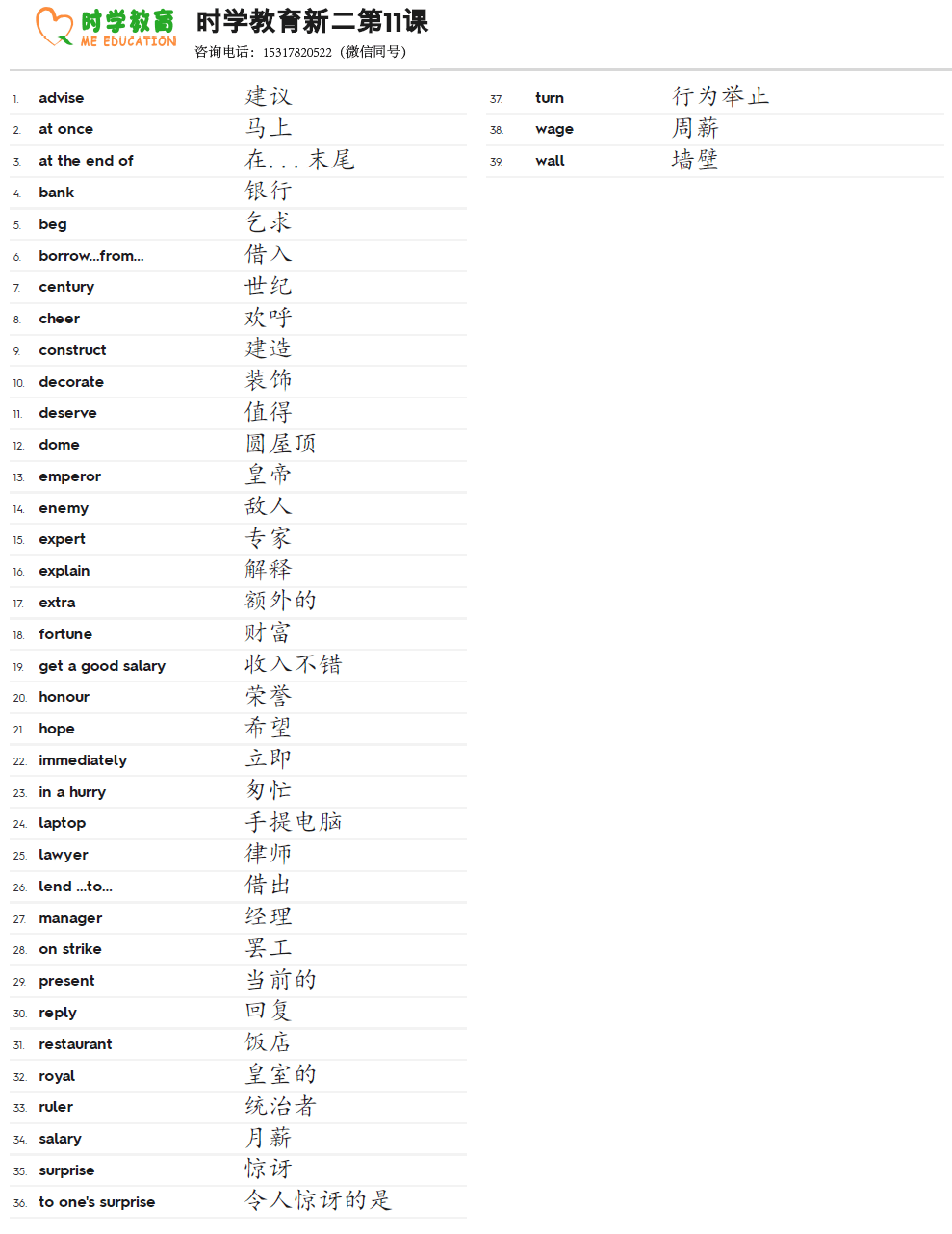 时学教育
ME EDUCATION

时学教育新二第11课
咨询电话：15317820522（微信同号）

| | | |
|---|---|---|
| 1. | advise | 建议 |
| 2. | at once | 马上 |
| 3. | at the end of | 在...末尾 |
| 4. | bank | 银行 |
| 5. | beg | 乞求 |
| 6. | borrow...from... | 借入 |
| 7. | century | 世纪 |
| 8. | cheer | 欢呼 |
| 9. | construct | 建造 |
| 10. | decorate | 装饰 |
| 11. | deserve | 值得 |
| 12. | dome | 圆屋顶 |
| 13. | emperor | 皇帝 |
| 14. | enemy | 敌人 |
| 15. | expert | 专家 |
| 16. | explain | 解释 |
| 17. | extra | 额外的 |
| 18. | fortune | 财富 |
| 19. | get a good salary | 收入不错 |
| 20. | honour | 荣誉 |
| 21. | hope | 希望 |
| 22. | immediately | 立即 |
| 23. | in a hurry | 匆忙 |
| 24. | laptop | 手提电脑 |
| 25. | lawyer | 律师 |
| 26. | lend ...to... | 借出 |
| 27. | manager | 经理 |
| 28. | on strike | 罢工 |
| 29. | present | 当前的 |
| 30. | reply | 回复 |
| 31. | restaurant | 饭店 |
| 32. | royal | 皇室的 |
| 33. | ruler | 统治者 |
| 34. | salary | 月薪 |
| 35. | surprise | 惊讶 |
| 36. | to one's surprise | 令人惊讶的是 |

| | | |
|---|---|---|
| 37. | turn | 行为举止 |
| 38. | wage | 周薪 |
| 39. | wall | 墙壁 |